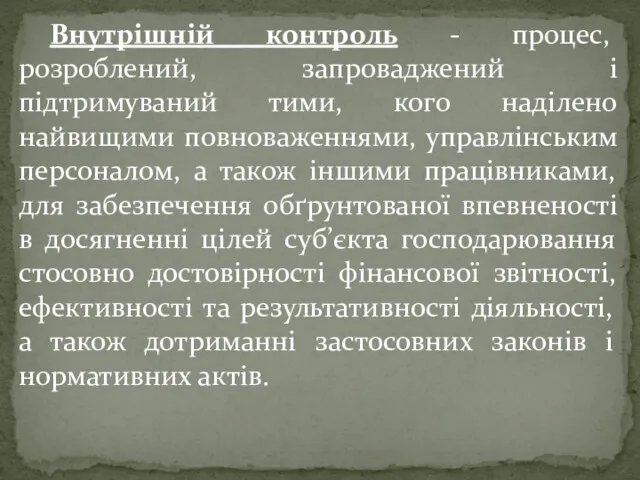 Внутрішній контроль - процес, розроблений, запроваджений і підтримуваний тими, кого наділено найвищими повноваженнями, управлінським персоналом, а також іншими працівниками, для забезпечення обґрунтованої впевненості в досягненні цілей суб’єкта господарювання стосовно достовірності фінансової звітності, ефективності та результативності діяльності, а також дотриманні застосовних законів і нормативних актів.